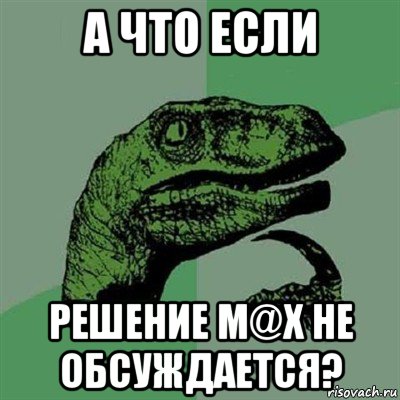 А ЧТО ЕСЛИ

РЕШЕНИЕ М@Х НЕ ОБСУЖДАЕТСЯ?

risovach.ru